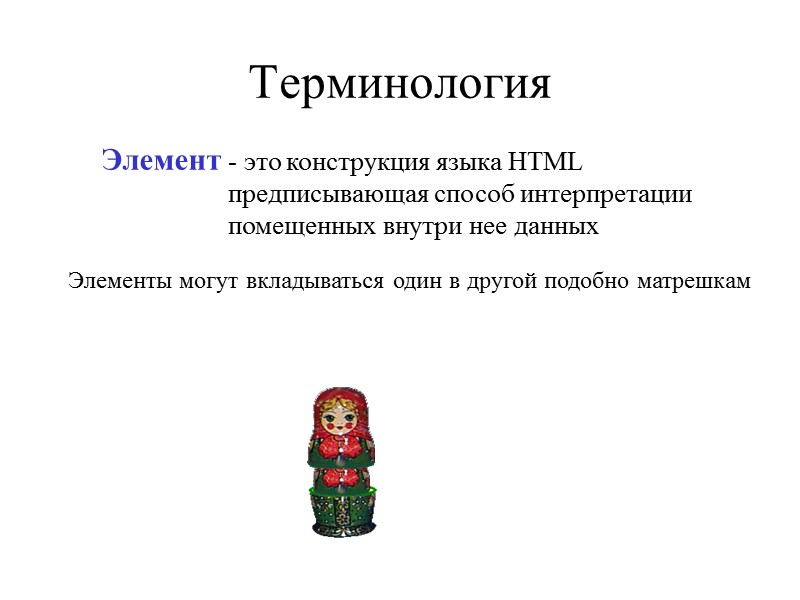 Терминология

Элемент - это конструкция языка HTML предписывающая способ интерпретации помещенных внутри нее данных

Элементы могут вкладываться один в другой подобно матрешкам